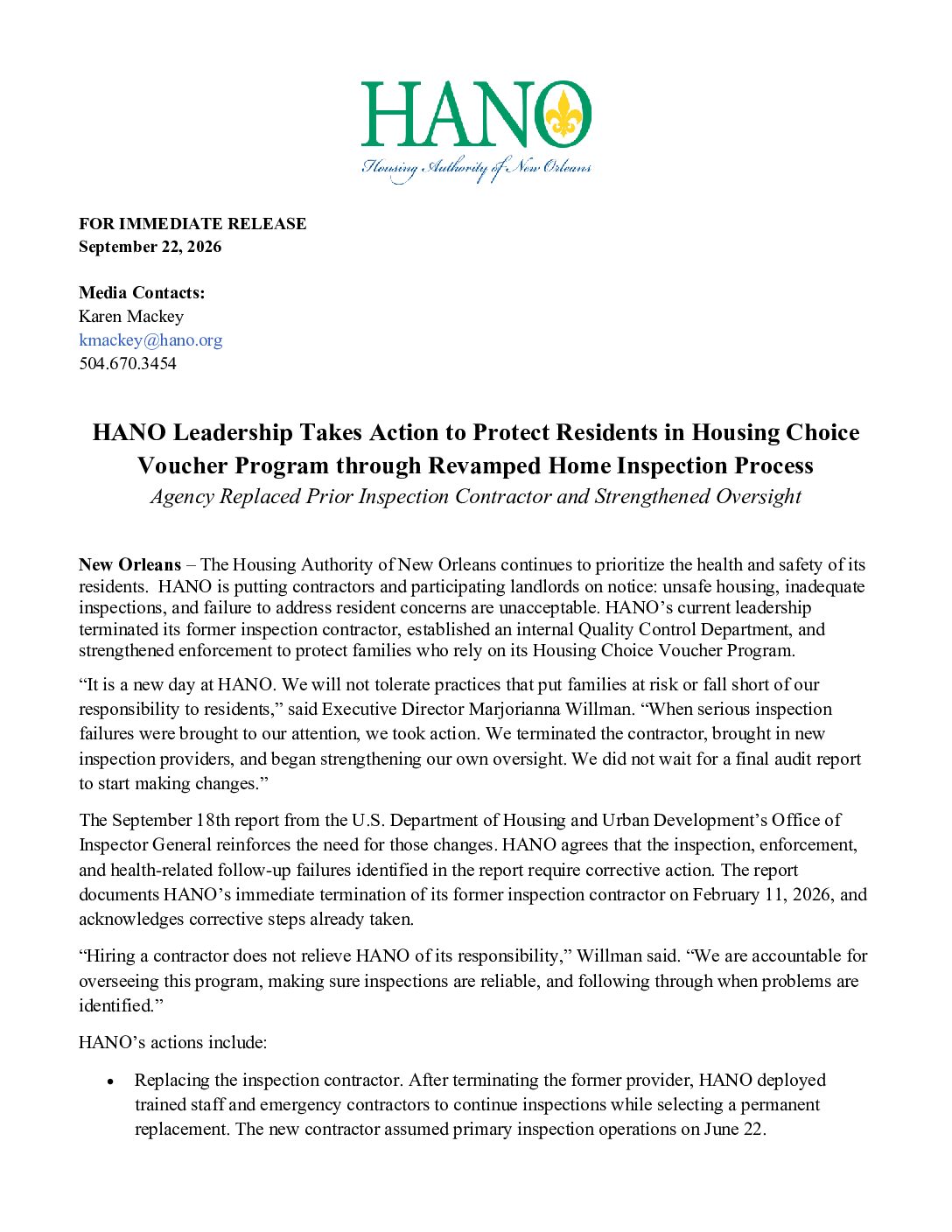 HANO
Housing Authority of New Orleans

FOR IMMEDIATE RELEASE
September 22, 2026

Media Contacts:
Karen Mackey
kmackey@hano.org
504.670.3454

HANO Leadership Takes Action to Protect Residents in Housing Choice Voucher Program through Revamped Home Inspection Process
Agency Replaced Prior Inspection Contractor and Strengthened Oversight

New Orleans – The Housing Authority of New Orleans continues to prioritize the health and safety of its residents. HANO is putting contractors and participating landlords on notice: unsafe housing, inadequate inspections, and failure to address resident concerns are unacceptable. HANO's current leadership terminated its former inspection contractor, established an internal Quality Control Department, and strengthened enforcement to protect families who rely on its Housing Choice Voucher Program.

"It is a new day at HANO. We will not tolerate practices that put families at risk or fall short of our responsibility to residents," said Executive Director Marjorianna Willman. "When serious inspection failures were brought to our attention, we took action. We terminated the contractor, brought in new inspection providers, and began strengthening our own oversight. We did not wait for a final audit report to start making changes."

The September 18th report from the U.S. Department of Housing and Urban Development's Office of Inspector General reinforces the need for those changes. HANO agrees that the inspection, enforcement, and health-related follow-up failures identified in the report require corrective action. The report documents HANO's immediate termination of its former inspection contractor on February 11, 2026, and acknowledges corrective steps already taken.

"Hiring a contractor does not relieve HANO of its responsibility," Willman said. "We are accountable for overseeing this program, making sure inspections are reliable, and following through when problems are identified."

HANO's actions include:

• Replacing the inspection contractor. After terminating the former provider, HANO deployed trained staff and emergency contractors to continue inspections while selecting a permanent replacement. The new contractor assumed primary inspection operations on June 22.